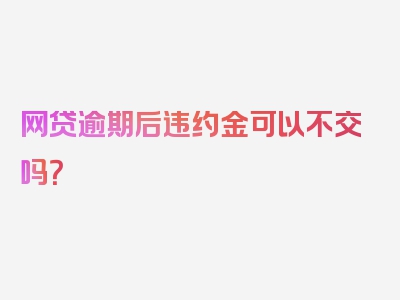 网贷逾期后违约金可以不交吗？